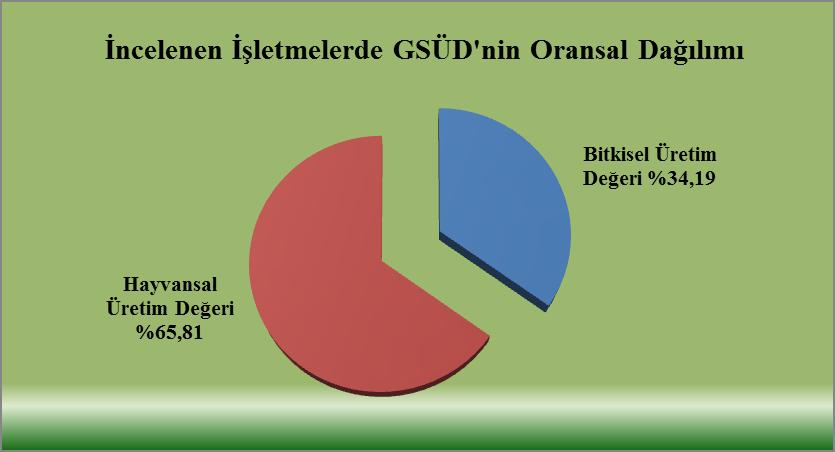 İncelenen İşletmelerde GSÜD'nin Oransal Dağılımı

Bitkisel Üretim Değeri %34,19

Hayvansal Üretim Değeri %65,81